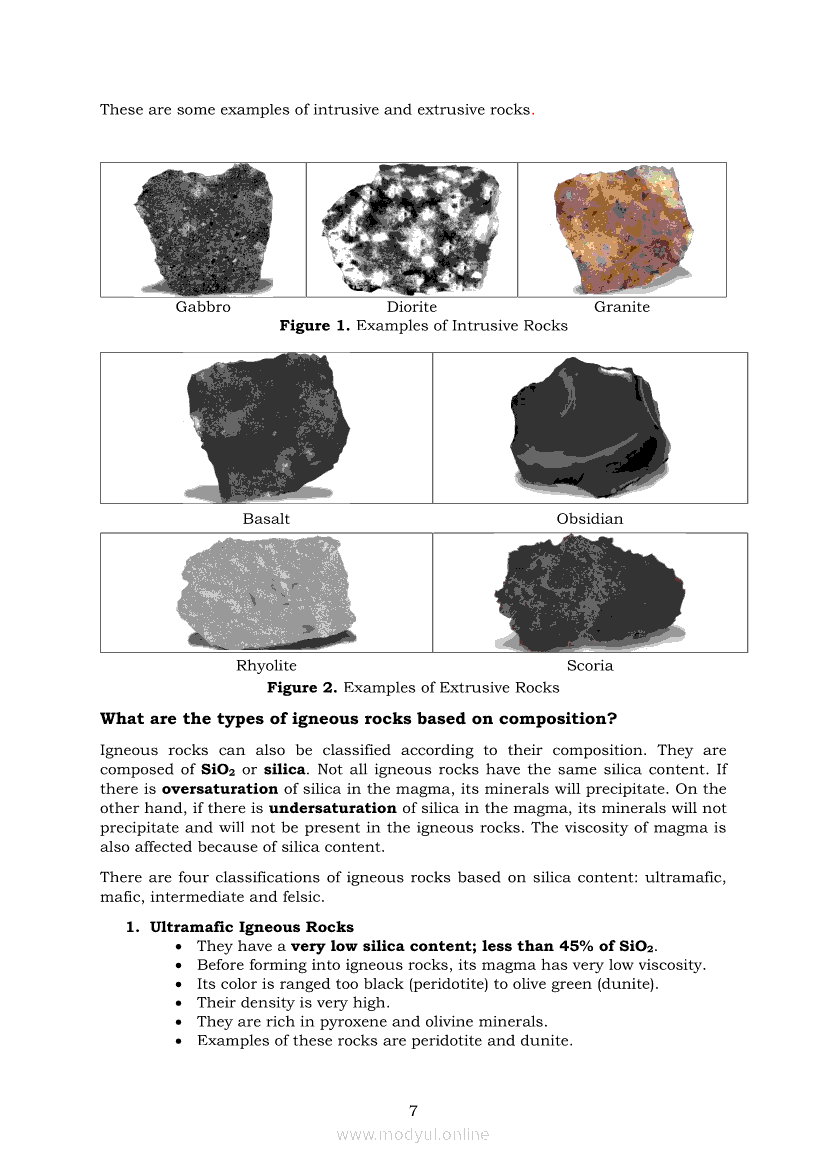 These are some examples of intrusive and extrusive rocks.

Gabbro Diorite Granite

**Figure 1.** Examples of Intrusive Rocks

Basalt Obsidian

Rhyolite Scoria

**Figure 2.** Examples of Extrusive Rocks

**What are the types of igneous rocks based on composition?**

Igneous rocks can also be classified according to their composition. They are composed of **$SiO_2$** or **silica**. Not all igneous rocks have the same silica content. If there is **oversaturation** of silica in the magma, its minerals will precipitate. On the other hand, if there is **undersaturation** of silica in the magma, its minerals will not precipitate and will not be present in the igneous rocks. The viscosity of magma is also affected because of silica content.

There are four classifications of igneous rocks based on silica content: ultramafic, mafic, intermediate and felsic.

1. **Ultramafic Igneous Rocks**
 • They have a **very low silica content; less than 45% of $SiO_2$**.
 • Before forming into igneous rocks, its magma has very low viscosity.
 • Its color is ranged too black (peridotite) to olive green (dunite).
 • Their density is very high.
 • They are rich in pyroxene and olivine minerals.
 • Examples of these rocks are peridotite and dunite.

7

www.modyul.online